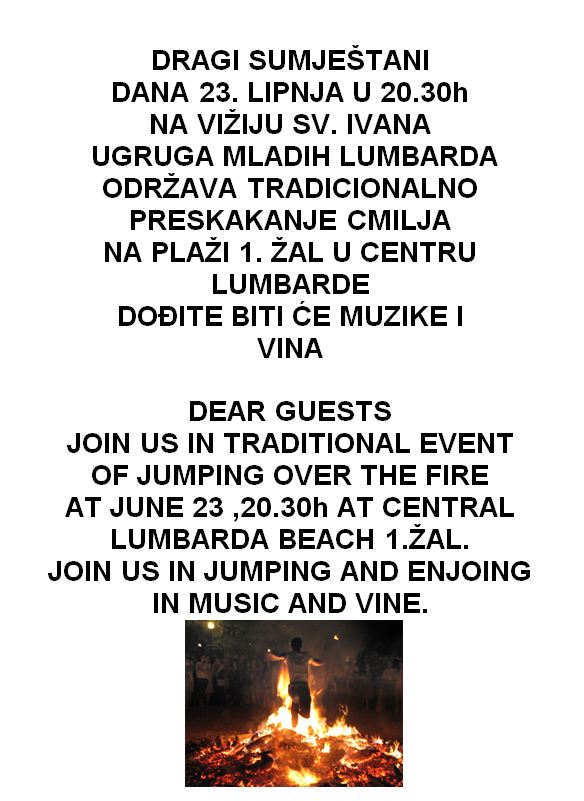 DRAGI SUMJEŠTANI
DANA 23. LIPNJA U 20.30h
NA VIŽIJU SV. IVANA
UGRUGA MLADIH LUMBARDA
ODRŽAVA TRADICIONALNO
PRESKAKANJE CMILJA
NA PLAŽI 1. ŽAL U CENTRU
LUMBARDE
DOĐITE BITI ĆE MUZIKE I
VINA

DEAR GUESTS
JOIN US IN TRADITIONAL EVENT
OF JUMPING OVER THE FIRE
AT JUNE 23 ,20.30h AT CENTRAL
LUMBARDA BEACH 1.ŽAL.
JOIN US IN JUMPING AND ENJOING
IN MUSIC AND VINE.